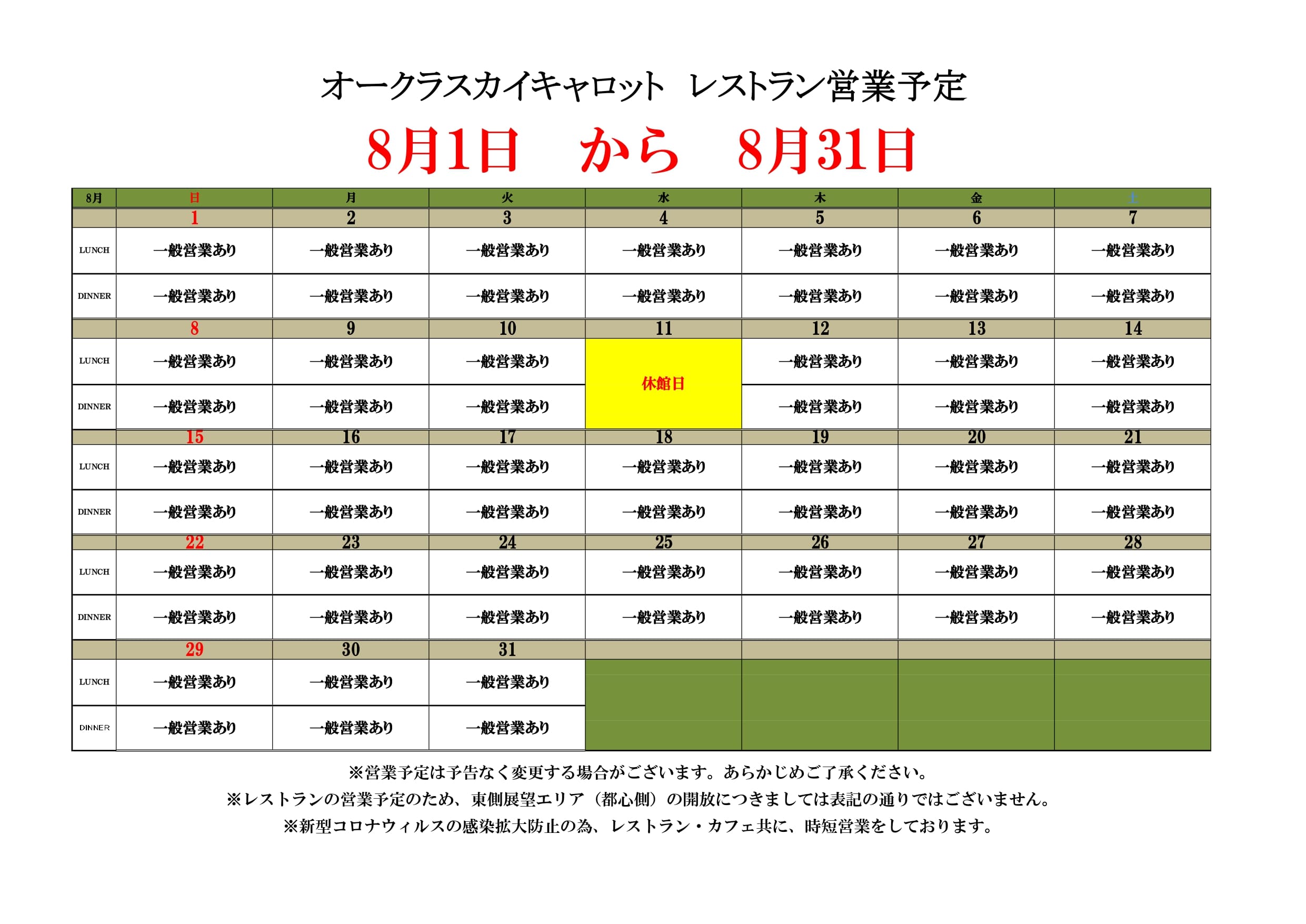 オークラスカイキャロット　レストラン営業予定

8月1日　から　8月31日

| 8月 | 日 | 月 | 火 | 水 | 木 | 金 | 土 |
|---|---|---|---|---|---|---|---|
| | 1 | 2 | 3 | 4 | 5 | 6 | 7 |
| LUNCH | 一般営業あり | 一般営業あり | 一般営業あり | 一般営業あり | 一般営業あり | 一般営業あり | 一般営業あり |
| DINNER | 一般営業あり | 一般営業あり | 一般営業あり | 一般営業あり | 一般営業あり | 一般営業あり | 一般営業あり |
| | 8 | 9 | 10 | 11 | 12 | 13 | 14 |
| LUNCH | 一般営業あり | 一般営業あり | 一般営業あり | 休館日 | 一般営業あり | 一般営業あり | 一般営業あり |
| DINNER | 一般営業あり | 一般営業あり | 一般営業あり | | 一般営業あり | 一般営業あり | 一般営業あり |
| | 15 | 16 | 17 | 18 | 19 | 20 | 21 |
| LUNCH | 一般営業あり | 一般営業あり | 一般営業あり | 一般営業あり | 一般営業あり | 一般営業あり | 一般営業あり |
| DINNER | 一般営業あり | 一般営業あり | 一般営業あり | 一般営業あり | 一般営業あり | 一般営業あり | 一般営業あり |
| | 22 | 23 | 24 | 25 | 26 | 27 | 28 |
| LUNCH | 一般営業あり | 一般営業あり | 一般営業あり | 一般営業あり | 一般営業あり | 一般営業あり | 一般営業あり |
| DINNER | 一般営業あり | 一般営業あり | 一般営業あり | 一般営業あり | 一般営業あり | 一般営業あり | 一般営業あり |
| | 29 | 30 | 31 | | | | |
| LUNCH | 一般営業あり | 一般営業あり | 一般営業あり | | | | |
| DINNER | 一般営業あり | 一般営業あり | 一般営業あり | | | | |

※営業予定は予告なく変更する場合がございます。あらかじめご了承ください。
※レストランの営業予定のため、東側展望エリア（都心側）の開放につきましては表記の通りではございません。
※新型コロナウィルスの感染拡大防止の為、レストラン・カフェ共に、時短営業をしております。